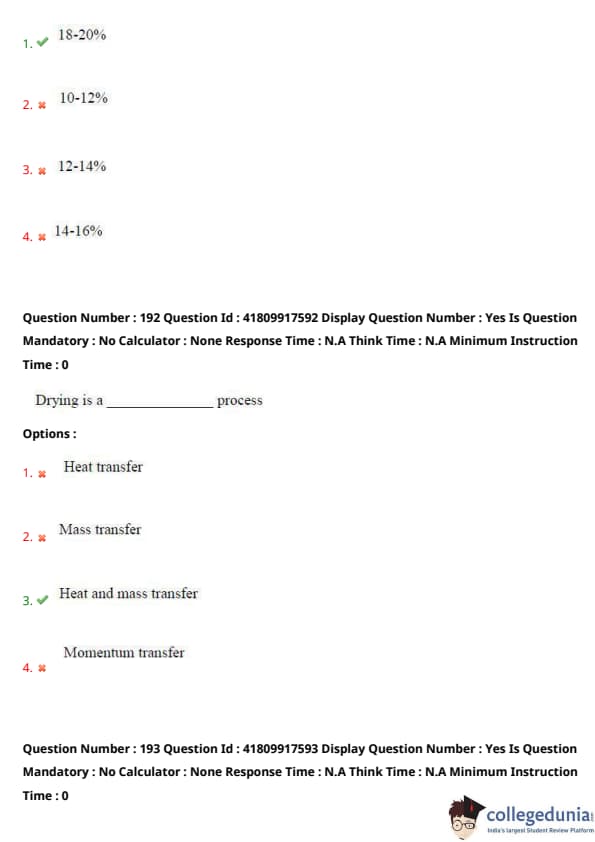 1. ✔ 18-20%

2. ✖ 10-12%

3. ✖ 12-14%

4. ✖ 14-16%

Question Number : 192 Question Id : 41809917592 Display Question Number : Yes Is Question Mandatory : No Calculator : None Response Time : N.A Think Time : N.A Minimum Instruction Time : 0

Drying is a ______________ process

Options :

1. ✖ Heat transfer

2. ✖ Mass transfer

3. ✔ Heat and mass transfer

4. ✖ Momentum transfer

Question Number : 193 Question Id : 41809917593 Display Question Number : Yes Is Question Mandatory : No Calculator : None Response Time : N.A Think Time : N.A Minimum Instruction Time : 0

collegedunia
India's largest Student Review Platform